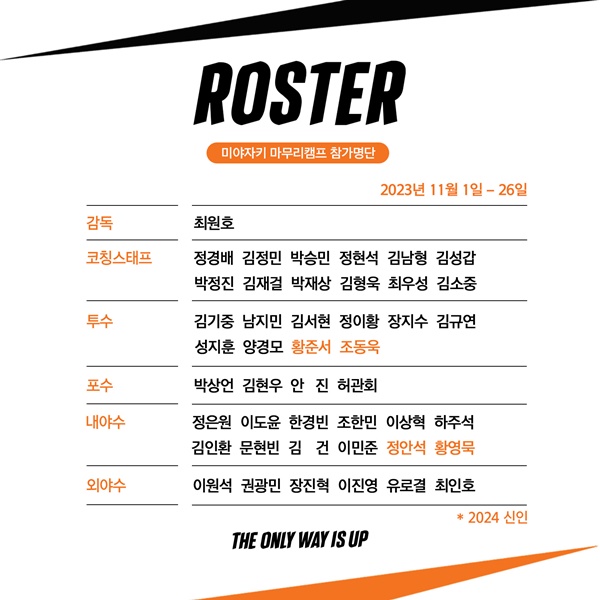 ROSTER

미야자키 마무리캠프 참가명단

2023년 11월 1일 – 26일

감독
최원호

코칭스태프
정경배 김정민 박승민 정현석 김남형 김성갑 박정진 김재걸 박재상 김형욱 최우성 김소중

투수
김기중 남지민 김서현 정이황 장지수 김규연 성지훈 양경모 황준서 조동욱

포수
박상언 김현우 안 진 허관회

내야수
정은원 이도윤 한경빈 조한민 이상혁 하주석 김인환 문현빈 김 건 이민준 정안석 황영묵

외야수
이원석 권광민 장진혁 이진영 유로결 최인호

* 2024 신인

THE ONLY WAY IS UP